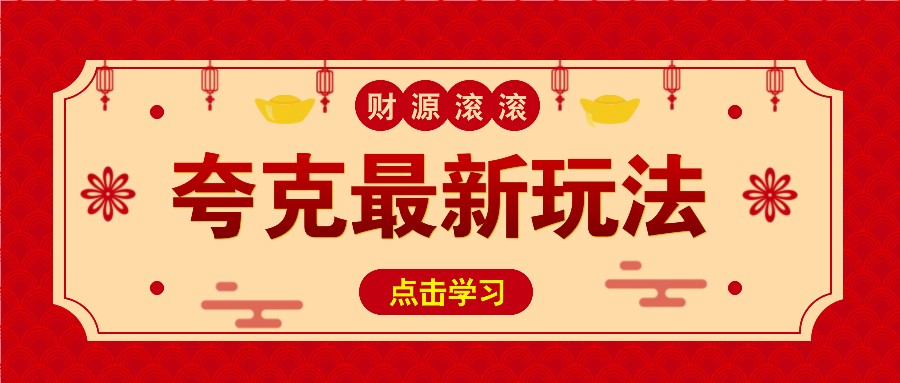 财源滚滚

夸克最新玩法

点击学习